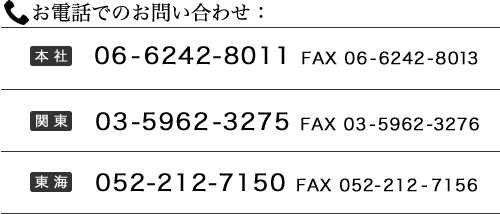 お電話でのお問い合わせ：

本社 06-6242-8011 FAX 06-6242-8013

関東 03-5962-3275 FAX 03-5962-3276

東海 052-212-7150 FAX 052-212-7156